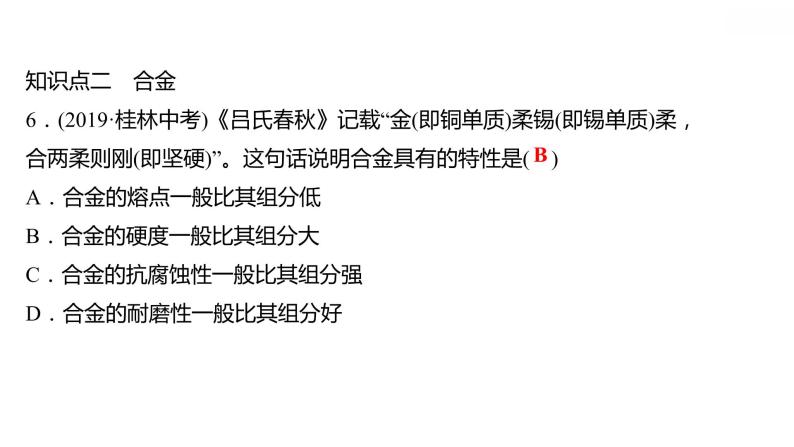 知识点二　合金

6．(2019·桂林中考)《吕氏春秋》记载“金(即铜单质)柔锡(即锡单质)柔，合两柔则刚(即坚硬)”。这句话说明合金具有的特性是( B )

A．合金的熔点一般比其组分低

B．合金的硬度一般比其组分大

C．合金的抗腐蚀性一般比其组分强

D．合金的耐磨性一般比其组分好